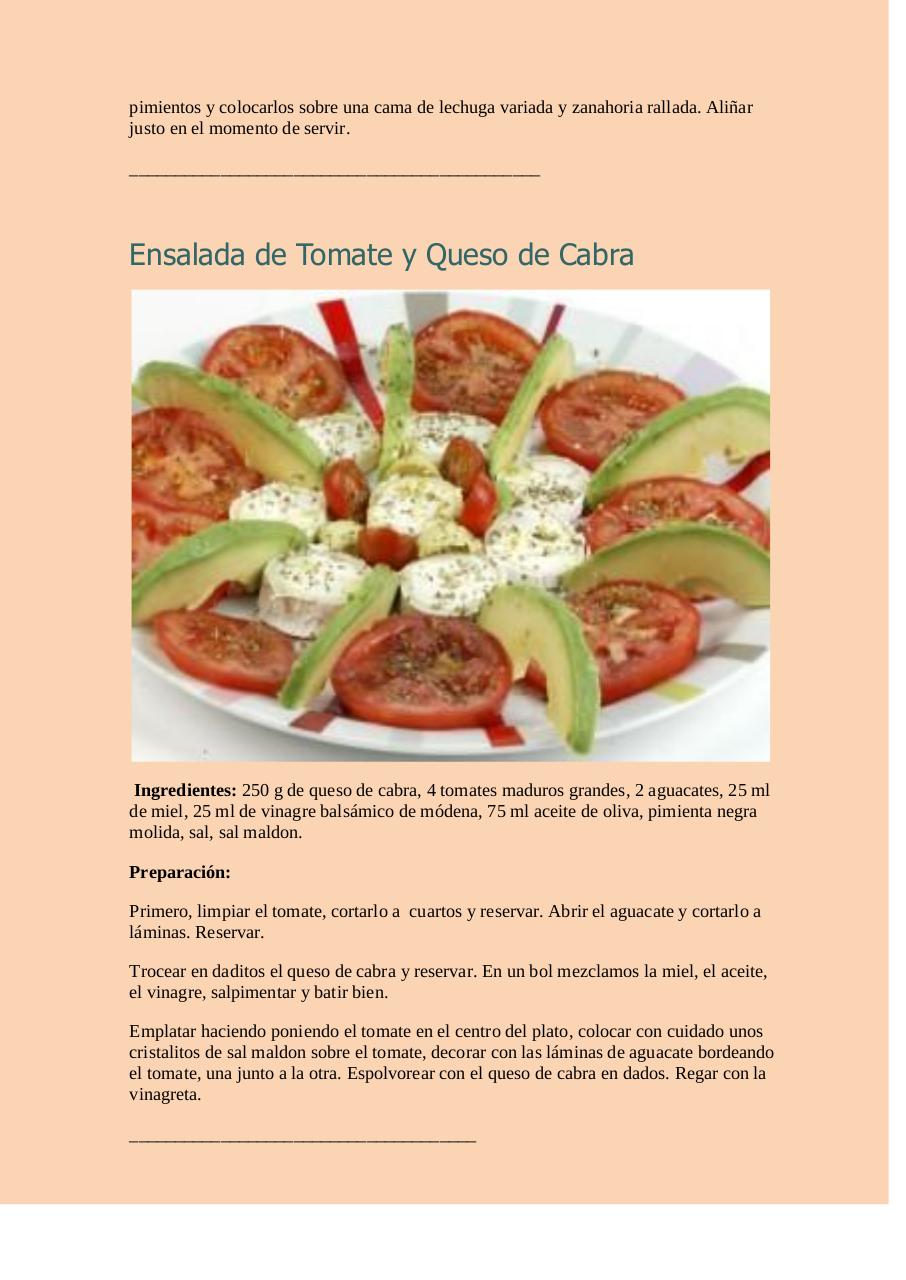 pimientos y colocarlos sobre una cama de lechuga variada y zanahoria rallada. Aliñar justo en el momento de servir.

______________________________________________

Ensalada de Tomate y Queso de Cabra

**Ingredientes:** 250 g de queso de cabra, 4 tomates maduros grandes, 2 aguacates, 25 ml de miel, 25 ml de vinagre balsámico de módena, 75 ml aceite de oliva, pimienta negra molida, sal, sal maldon.

**Preparación:**

Primero, limpiar el tomate, cortarlo a cuartos y reservar. Abrir el aguacate y cortarlo a láminas. Reservar.

Trocear en daditos el queso de cabra y reservar. En un bol mezclamos la miel, el aceite, el vinagre, salpimentar y batir bien.

Emplatar haciendo poniendo el tomate en el centro del plato, colocar con cuidado unos cristalitos de sal maldon sobre el tomate, decorar con las láminas de aguacate bordeando el tomate, una junto a la otra. Espolvorear con el queso de cabra en dados. Regar con la vinagreta.

_______________________________________